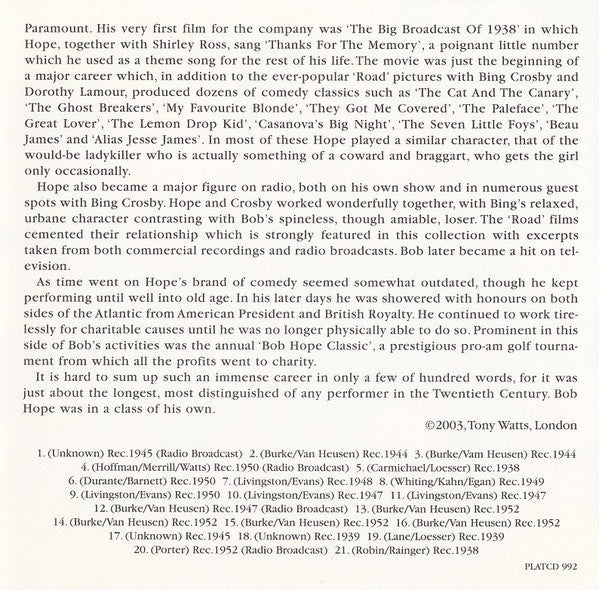 Paramount. His very first film for the company was 'The Big Broadcast Of 1938' in which Hope, together with Shirley Ross, sang 'Thanks For The Memory', a poignant little number which he used as a theme song for the rest of his life. The movie was just the beginning of a major career which, in addition to the ever-popular 'Road' pictures with Bing Crosby and Dorothy Lamour, produced dozens of comedy classics such as 'The Cat And The Canary', 'The Ghost Breakers', 'My Favourite Blonde', 'They Got Me Covered', 'The Paleface', 'The Great Lover', 'The Lemon Drop Kid', 'Casanova's Big Night', 'The Seven Little Foys', 'Beau James' and 'Alias Jesse James'. In most of these Hope played a similar character, that of the would-be ladykiller who is actually something of a coward and braggart, who gets the girl only occasionally.

Hope also became a major figure on radio, both on his own show and in numerous guest spots with Bing Crosby. Hope and Crosby worked wonderfully together, with Bing's relaxed, urbane character contrasting with Bob's spineless, though amiable, loser. The 'Road' films cemented their relationship which is strongly featured in this collection with excerpts taken from both commercial recordings and radio broadcasts. Bob later became a hit on television.

As time went on Hope's brand of comedy seemed somewhat outdated, though he kept performing until well into old age. In his later days he was showered with honours on both sides of the Atlantic from American President and British Royalty. He continued to work tirelessly for charitable causes until he was no longer physically able to do so. Prominent in this side of Bob's activities was the annual 'Bob Hope Classic', a prestigious pro-am golf tournament from which all the profits went to charity.

It is hard to sum up such an immense career in only a few of hundred words, for it was just about the longest, most distinguished of any performer in the Twentieth Century. Bob Hope was in a class of his own.

©2003, Tony Watts, London

1. (Unknown) Rec.1945 (Radio Broadcast) 2. (Burke/Van Heusen) Rec.1944 3. (Burke/Vam Heusen) Rec.1944 4. (Hoffman/Merrill/Watts) Rec.1950 (Radio Broadcast) 5. (Carmichael/Loesser) Rec.1938 6. (Durante/Barnett) Rec.1950 7. (Livingston/Evans) Rec.1948 8. (Whiting/Kahn/Egan) Rec.1949 9. (Livingston/Evans) Rec.1950 10. (Livingston/Evans) Rec.1947 11. (Livingston/Evans) Rec.1947 12. (Burke/Van Heusen) Rec.1947 (Radio Broadcast) 13. (Burke/Van Heusen) Rec.1952 14. (Burke/Van Heusen) Rec.1952 15. (Burke/Van Heusen) Rec.1952 16. (Burke/Van Heusen) Rec.1952 17. (Unknown) Rec.1945 18. (Unknown) Rec.1939 19. (Lane/Loesser) Rec.1939 20. (Porter) Rec.1952 (Radio Broadcast) 21. (Robin/Rainger) Rec.1938

PLATCD 992